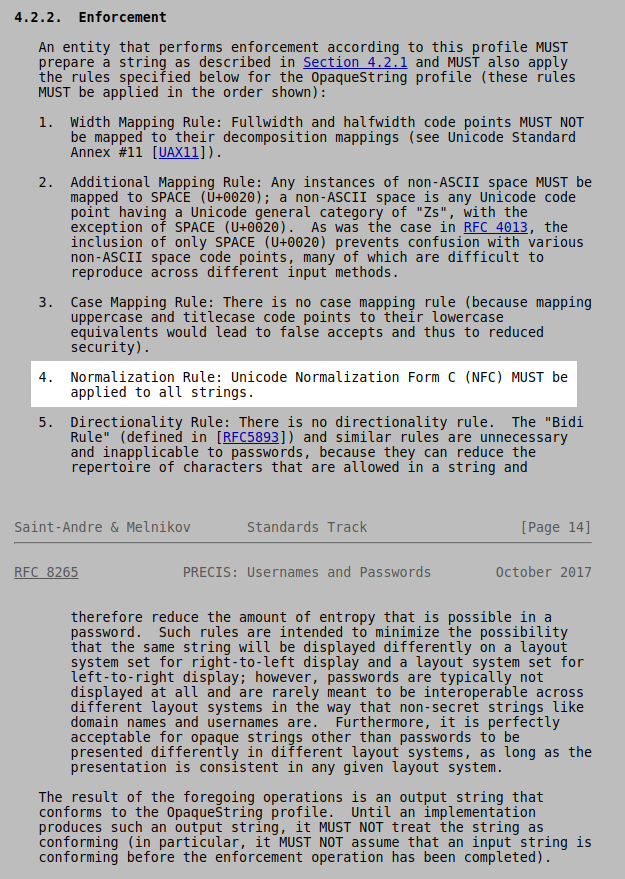 4.2.2. Enforcement

An entity that performs enforcement according to this profile MUST prepare a string as described in Section 4.2.1 and MUST also apply the rules specified below for the OpaqueString profile (these rules MUST be applied in the order shown):

1. Width Mapping Rule: Fullwidth and halfwidth code points MUST NOT be mapped to their decomposition mappings (see Unicode Standard Annex #11 [UAX11]).

2. Additional Mapping Rule: Any instances of non-ASCII space MUST be mapped to SPACE (U+0020); a non-ASCII space is any Unicode code point having a Unicode general category of "Zs", with the exception of SPACE (U+0020). As was the case in RFC 4013, the inclusion of only SPACE (U+0020) prevents confusion with various non-ASCII space code points, many of which are difficult to reproduce across different input methods.

3. Case Mapping Rule: There is no case mapping rule (because mapping uppercase and titlecase code points to their lowercase equivalents would lead to false accepts and thus to reduced security).

4. Normalization Rule: Unicode Normalization Form C (NFC) MUST be applied to all strings.

5. Directionality Rule: There is no directionality rule. The "Bidi Rule" (defined in [RFC5893]) and similar rules are unnecessary and inapplicable to passwords, because they can reduce the repertoire of characters that are allowed in a string and

Saint-Andre & Melnikov Standards Track [Page 14]

RFC 8265 PRECIS: Usernames and Passwords October 2017

therefore reduce the amount of entropy that is possible in a password. Such rules are intended to minimize the possibility that the same string will be displayed differently on a layout system set for right-to-left display and a layout system set for left-to-right display; however, passwords are typically not displayed at all and are rarely meant to be interoperable across different layout systems in the way that non-secret strings like domain names and usernames are. Furthermore, it is perfectly acceptable for opaque strings other than passwords to be presented differently in different layout systems, as long as the presentation is consistent in any given layout system.

The result of the foregoing operations is an output string that conforms to the OpaqueString profile. Until an implementation produces such an output string, it MUST NOT treat the string as conforming (in particular, it MUST NOT assume that an input string is conforming before the enforcement operation has been completed).